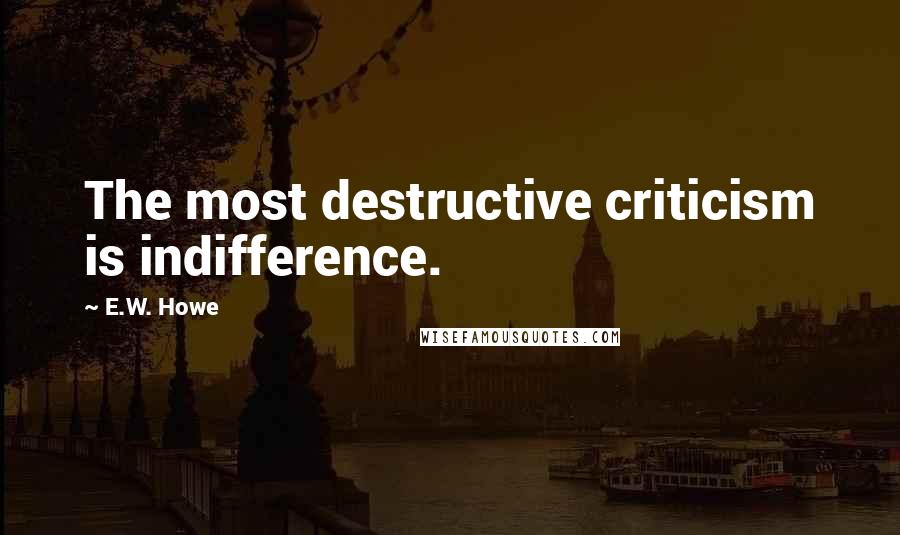 The most destructive criticism is indifference.

~ E.W. Howe

WISEFAMOUSQUOTES.COM